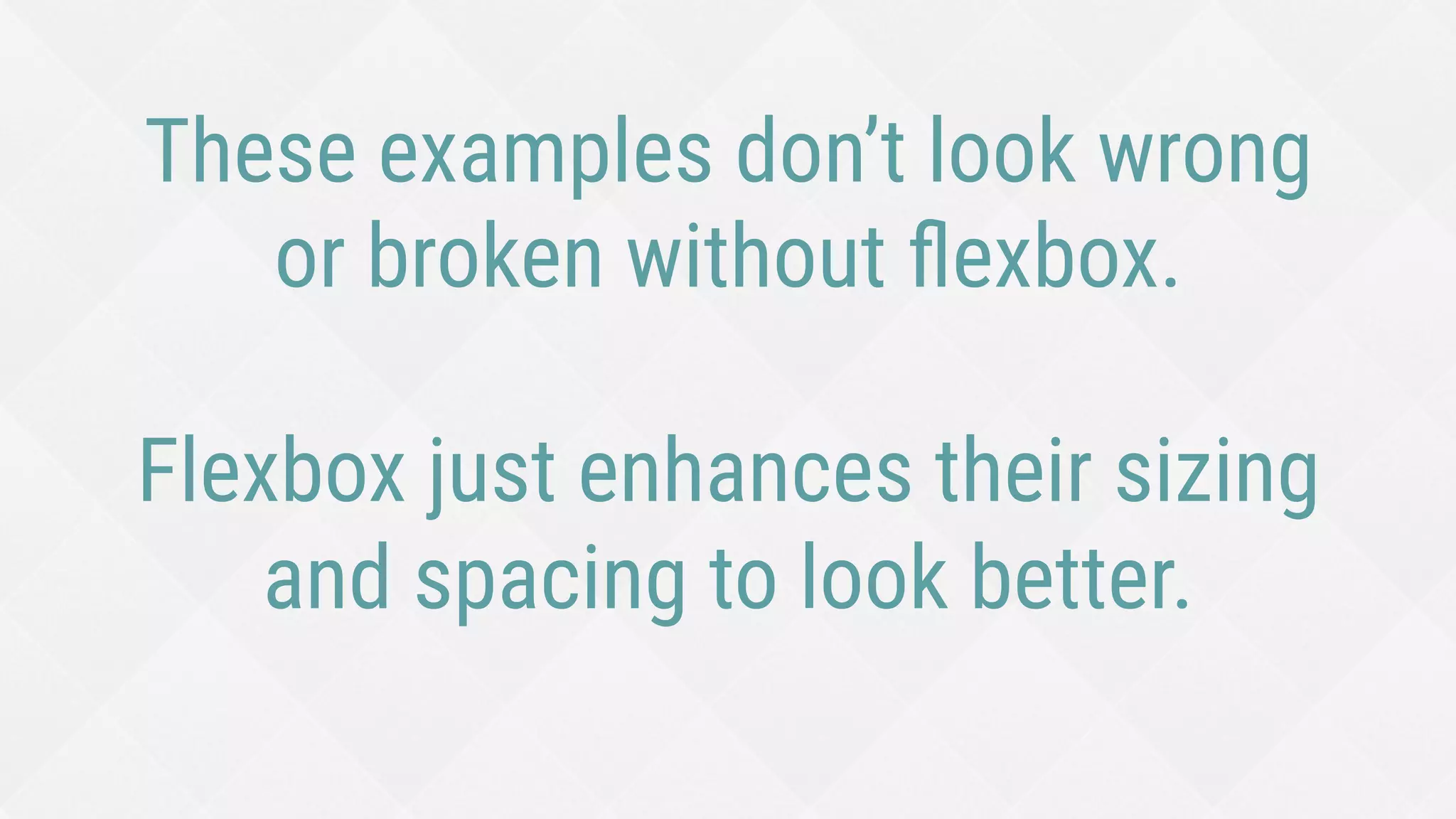 These examples don’t look wrong or broken without flexbox.

Flexbox just enhances their sizing and spacing to look better.